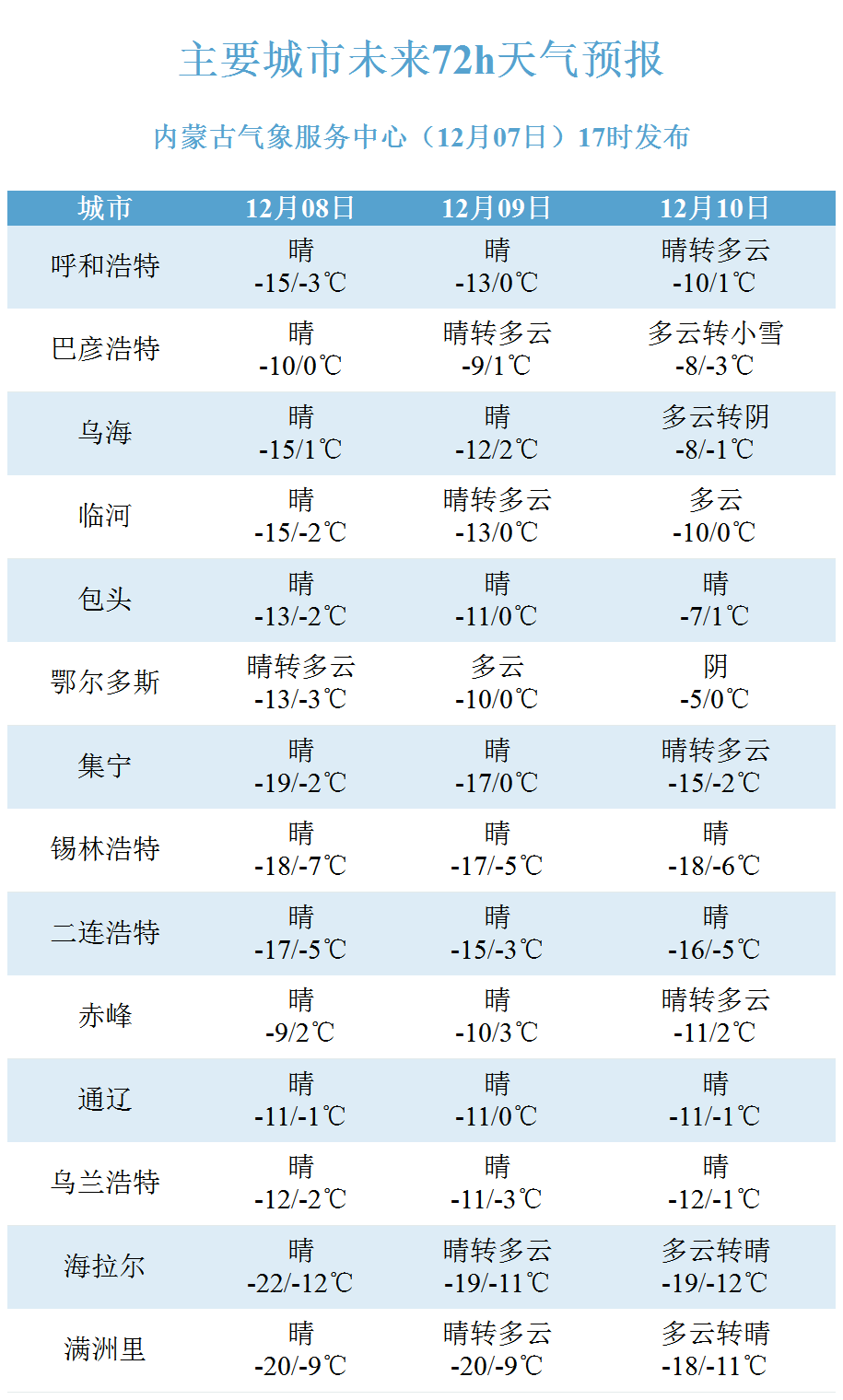 主要城市未来72h天气预报

内蒙古气象服务中心（12月07日）17时发布

| 城市 | 12月08日 | 12月09日 | 12月10日 |
|---|---|---|---|
| 呼和浩特 | 晴 -15/-3℃ | 晴 -13/0℃ | 晴转多云 -10/1℃ |
| 巴彦浩特 | 晴 -10/0℃ | 晴转多云 -9/1℃ | 多云转小雪 -8/-3℃ |
| 乌海 | 晴 -15/1℃ | 晴 -12/2℃ | 多云转阴 -8/-1℃ |
| 临河 | 晴 -15/-2℃ | 晴转多云 -13/0℃ | 多云 -10/0℃ |
| 包头 | 晴 -13/-2℃ | 晴 -11/0℃ | 晴 -7/1℃ |
| 鄂尔多斯 | 晴转多云 -13/-3℃ | 多云 -10/0℃ | 阴 -5/0℃ |
| 集宁 | 晴 -19/-2℃ | 晴 -17/0℃ | 晴转多云 -15/-2℃ |
| 锡林浩特 | 晴 -18/-7℃ | 晴 -17/-5℃ | 晴 -18/-6℃ |
| 二连浩特 | 晴 -17/-5℃ | 晴 -15/-3℃ | 晴 -16/-5℃ |
| 赤峰 | 晴 -9/2℃ | 晴 -10/3℃ | 晴转多云 -11/2℃ |
| 通辽 | 晴 -11/-1℃ | 晴 -11/0℃ | 晴 -11/-1℃ |
| 乌兰浩特 | 晴 -12/-2℃ | 晴 -11/-3℃ | 晴 -12/-1℃ |
| 海拉尔 | 晴 -22/-12℃ | 晴转多云 -19/-11℃ | 多云转晴 -19/-12℃ |
| 满洲里 | 晴 -20/-9℃ | 晴转多云 -20/-9℃ | 多云转晴 -18/-11℃ |